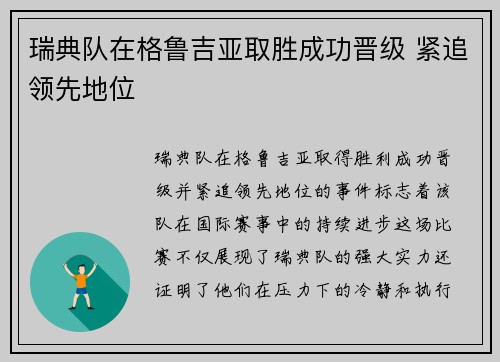 瑞典队在格鲁吉亚取胜成功晋级 紧追领先地位

瑞典队在格鲁吉亚取得胜利成功晋级并紧追领先地位的事件标志着该队在国际赛事中的持续进步这场比赛不仅展现了瑞典队的强大实力还证明了他们在压力下的冷静和执行